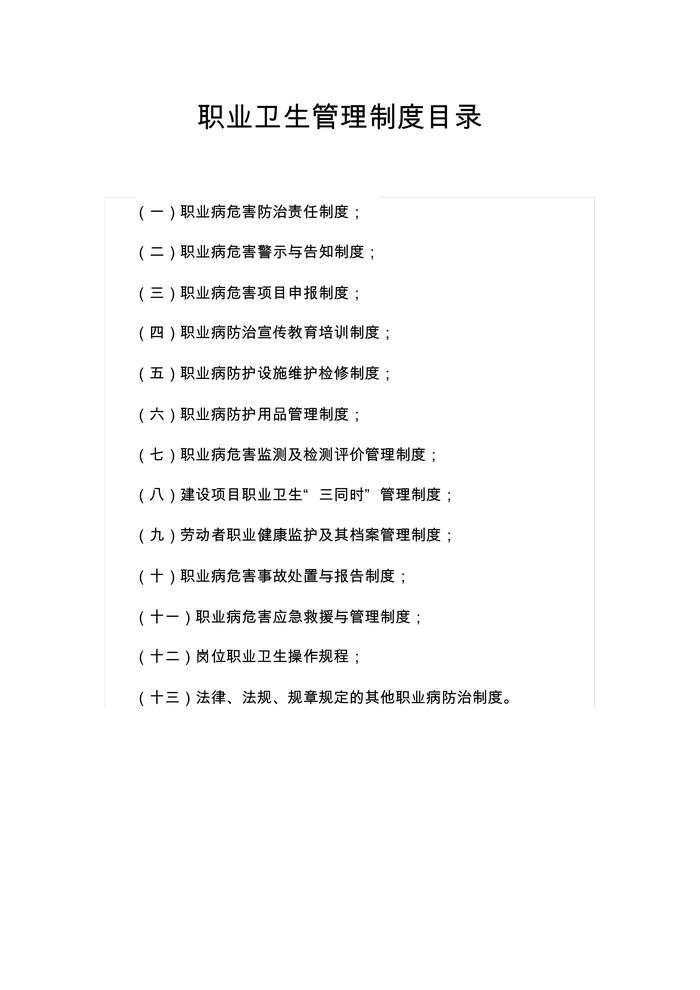 职业卫生管理制度目录

(一)职业病危害防治责任制度;

(二)职业病危害警示与告知制度;

(三)职业病危害项目申报制度;

(四)职业病防治宣传教育培训制度;

(五)职业病防护设施维护检修制度;

(六)职业病防护用品管理制度;

(七)职业病危害监测及检测评价管理制度;

(八)建设项目职业卫生“三同时”管理制度;

(九)劳动者职业健康监护及其档案管理制度;

(十)职业病危害事故处置与报告制度;

(十一)职业病危害应急救援与管理制度;

(十二)岗位职业卫生操作规程;

(十三)法律、法规、规章规定的其他职业病防治制度。